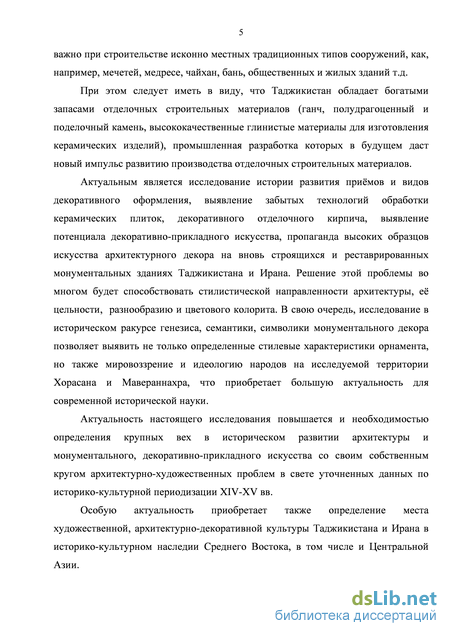 5

важно при строительстве исконно местных традиционных типов сооружений, как, например, мечетей, медресе, чайхан, бань, общественных и жилых зданий т.д.

При этом следует иметь в виду, что Таджикистан обладает богатыми запасами отделочных строительных материалов (ганч, полудрагоценный и поделочный камень, высококачественные глинистые материалы для изготовления керамических изделий), промышленная разработка которых в будущем даст новый импульс развитию производства отделочных строительных материалов.

Актуальным является исследование истории развития приёмов и видов декоративного оформления, выявление забытых технологий обработки керамических плиток, декоративного отделочного кирпича, выявление потенциала декоративно-прикладного искусства, пропаганда высоких образцов искусства архитектурного декора на вновь строящихся и реставрированных монументальных зданиях Таджикистана и Ирана. Решение этой проблемы во многом будет способствовать стилистической направленности архитектуры, её цельности, разнообразию и цветового колорита. В свою очередь, исследование в историческом ракурсе генезиса, семантики, символики монументального декора позволяет выявить не только определенные стилевые характеристики орнамента, но также мировоззрение и идеологию народов на исследуемой территории Хорасана и Мавераннахра, что приобретает большую актуальность для современной исторической науки.

Актуальность настоящего исследования повышается и необходимостью определения крупных вех в историческом развитии архитектуры и монументального, декоративно-прикладного искусства со своим собственным кругом архитектурно-художественных проблем в свете уточненных данных по историко-культурной периодизации XIV-XV вв.

Особую актуальность приобретает также определение места художественной, архитектурно-декоративной культуры Таджикистана и Ирана в историко-культурном наследии Среднего Востока, в том числе и Центральной Азии.

dsLib.net
библиотека диссертаций